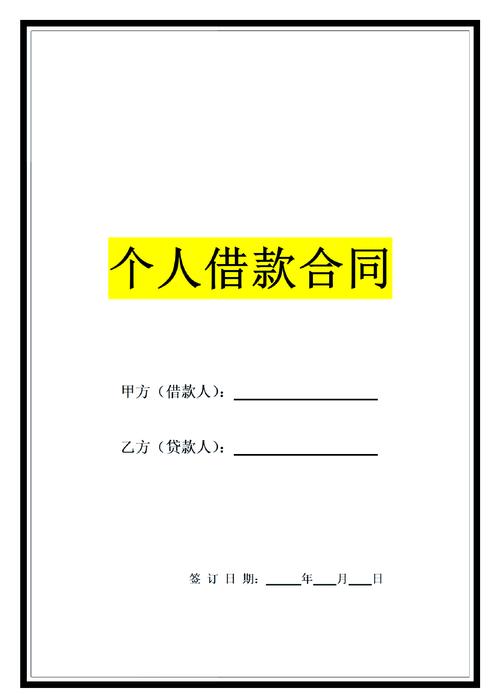 个人借款合同

甲方（借款人）：____

乙方（贷款人）：____

签订日期：____年____月____日